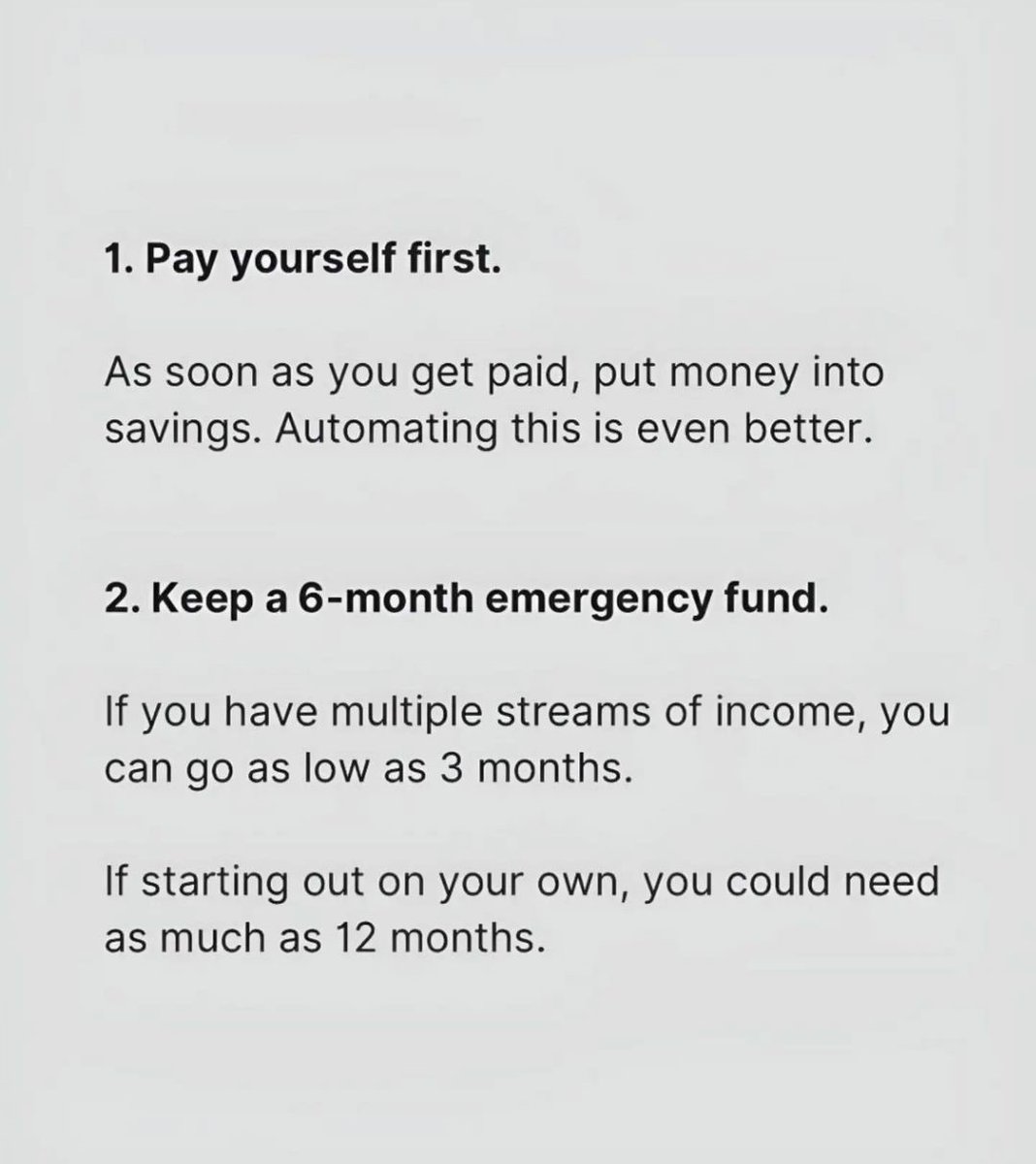 1. Pay yourself first.

As soon as you get paid, put money into savings. Automating this is even better.

2. Keep a 6-month emergency fund.

If you have multiple streams of income, you can go as low as 3 months.

If starting out on your own, you could need as much as 12 months.